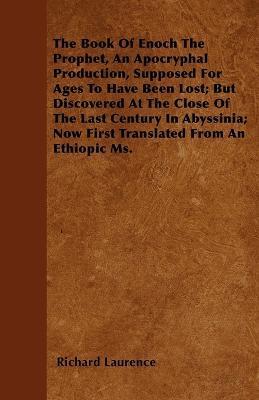 The Book Of Enoch The Prophet, An Apocryphal Production, Supposed For Ages To Have Been Lost; But Discovered At The Close Of The Last Century In Abyssinia; Now First Translated From An Ethiopic Ms.

Richard Laurence